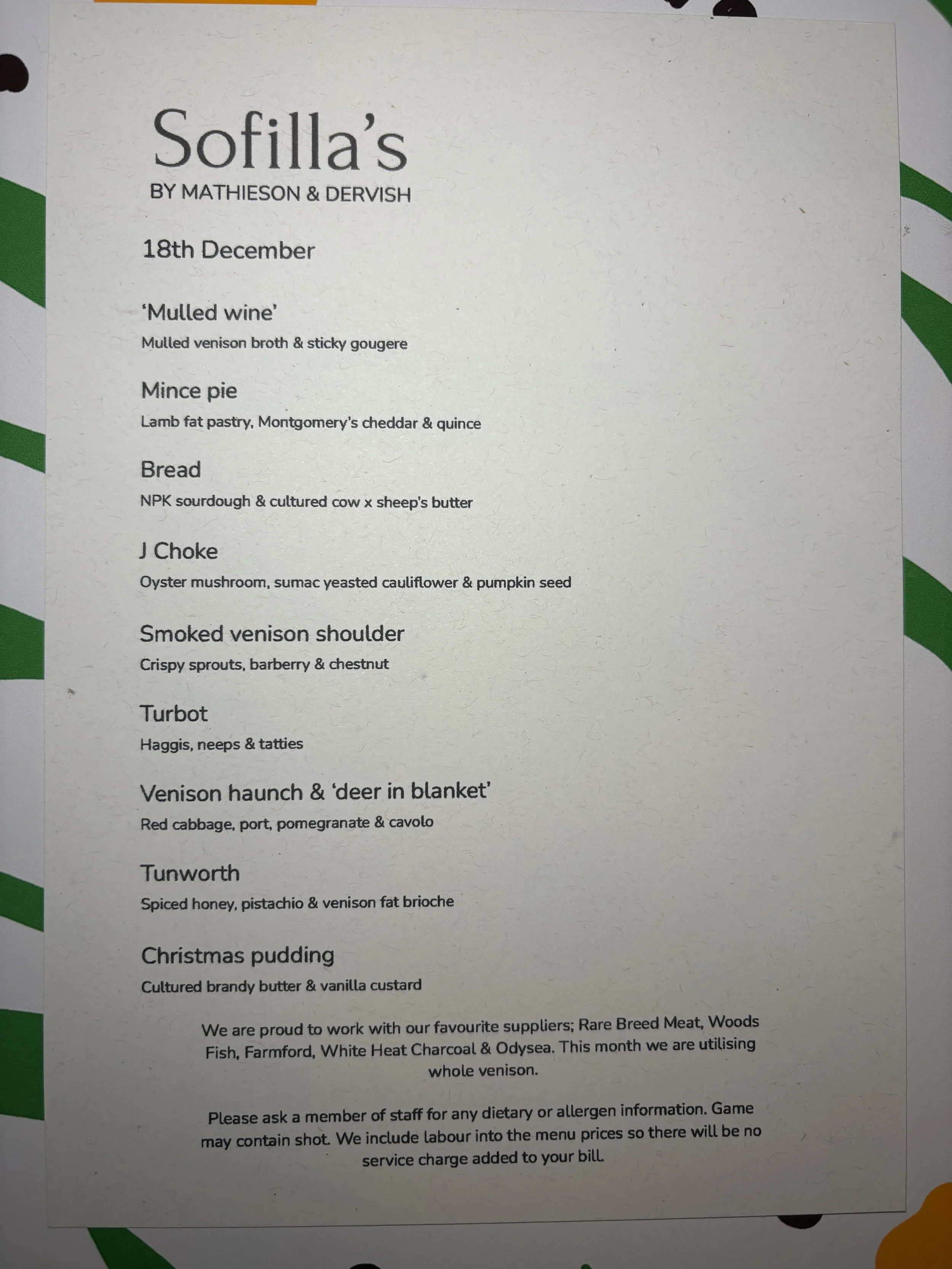 Sofilla's
BY MATHIESON & DERVISH

18th December

'Mulled wine'
Mulled venison broth & sticky gougere

Mince pie
Lamb fat pastry, Montgomery's cheddar & quince

Bread
NPK sourdough & cultured cow x sheep's butter

J Choke
Oyster mushroom, sumac yeasted cauliflower & pumpkin seed

Smoked venison shoulder
Crispy sprouts, barberry & chestnut

Turbot
Haggis, neeps & tatties

Venison haunch & 'deer in blanket'
Red cabbage, port, pomegranate & cavolo

Tunworth
Spiced honey, pistachio & venison fat brioche

Christmas pudding
Cultured brandy butter & vanilla custard

We are proud to work with our favourite suppliers; Rare Breed Meat, Woods Fish, Farmford, White Heat Charcoal & Odysea. This month we are utilising whole venison.

Please ask a member of staff for any dietary or allergen information. Game may contain shot. We include labour into the menu prices so there will be no service charge added to your bill.